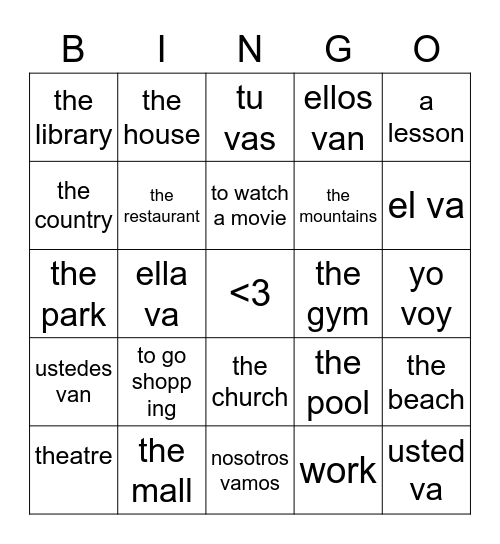 | B | I | N | G | O |
|---|---|---|---|---|
| the library | the house | tu vas | ellos van | a lesson |
| the country | the restaurant | to watch a movie | the mountains | el va |
| the park | ella va | <3 | the gym | yo voy |
| ustedes van | to go shopp ing | the church | the pool | the beach |
| theatre | the mall | nosotros vamos | work | usted va |